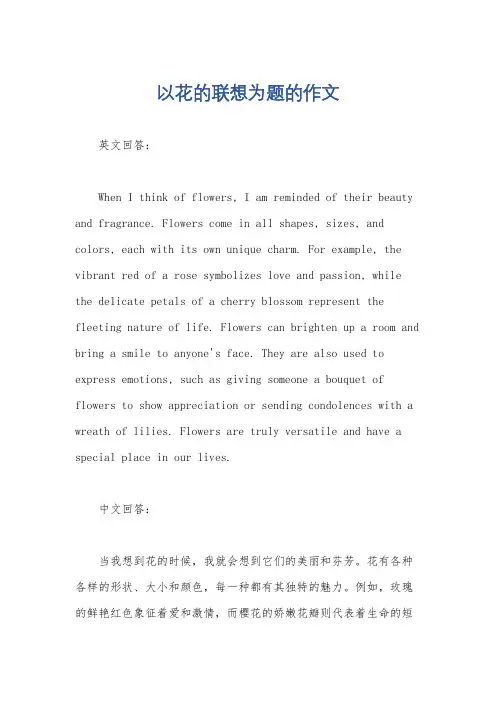 以花的联想为题的作文

英文回答：

When I think of flowers, I am reminded of their beauty and fragrance. Flowers come in all shapes, sizes, and colors, each with its own unique charm. For example, the vibrant red of a rose symbolizes love and passion, while the delicate petals of a cherry blossom represent the fleeting nature of life. Flowers can brighten up a room and bring a smile to anyone's face. They are also used to express emotions, such as giving someone a bouquet of flowers to show appreciation or sending condolences with a wreath of lilies. Flowers are truly versatile and have a special place in our lives.

中文回答：

当我想到花的时候，我就会想到它们的美丽和芬芳。花有各种各样的形状、大小和颜色，每一种都有其独特的魅力。例如，玫瑰的鲜艳红色象征着爱和激情，而樱花的娇嫩花瓣则代表着生命的短